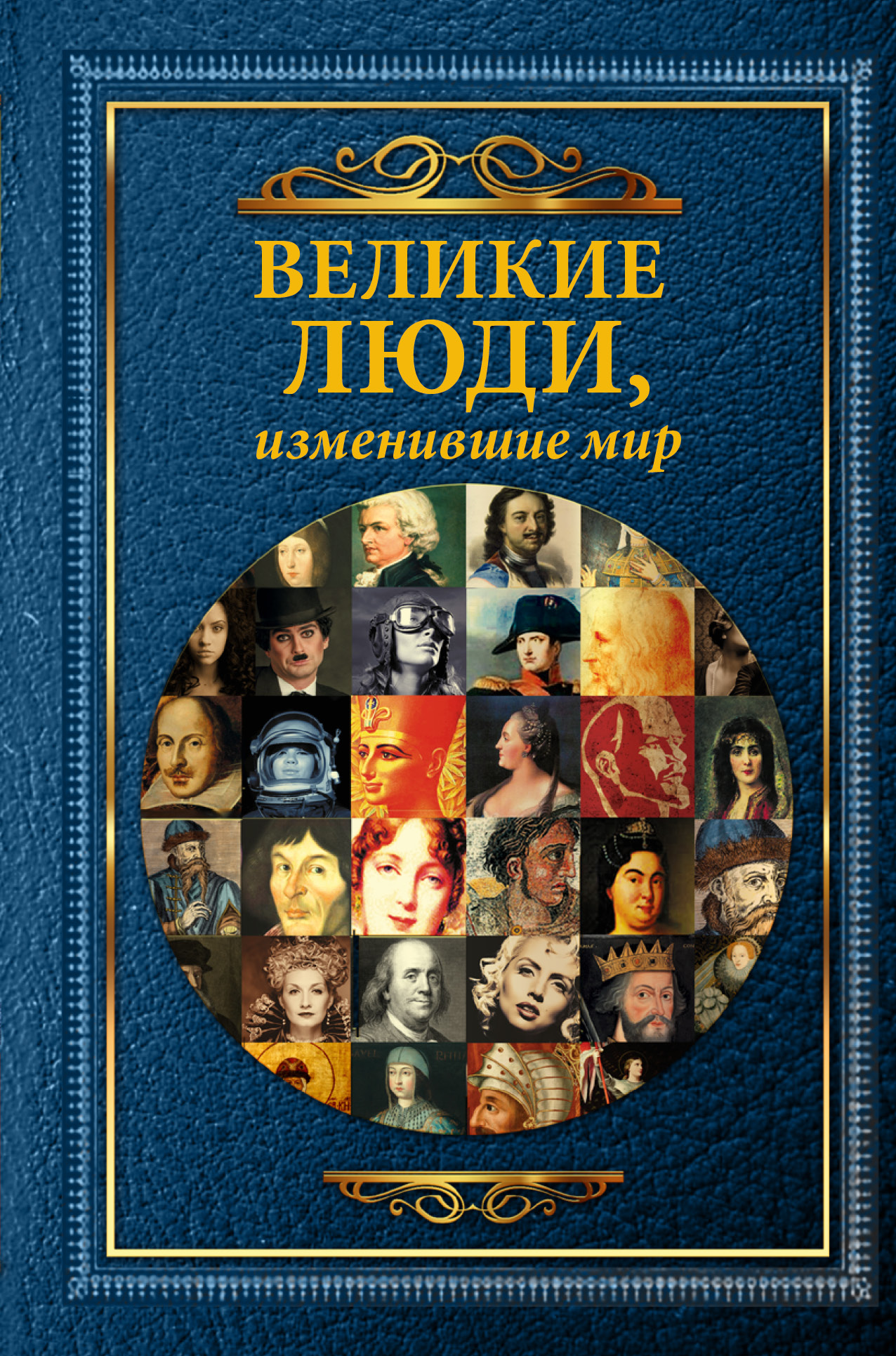 ВЕЛИКИЕ
ЛЮДИ,
изменившие мир